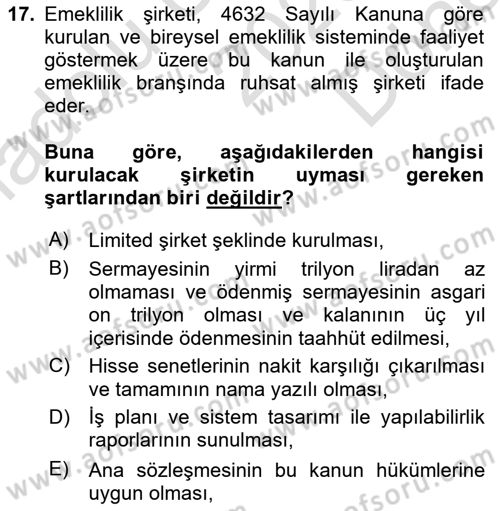 17. Emeklilik şirketi, 4632 Sayılı Kanuna göre kurulan ve bireysel emeklilik sisteminde faaliyet göstermek üzere bu kanun ile oluşturulan emeklilik branşında ruhsat almış şirketi ifade eder.

Buna göre, aşağıdakilerden hangisi kurulacak şirketin uyması gereken şartlarından biri değildir?

A) Limited şirket şeklinde kurulması,
B) Sermayesinin yirmi trilyon liradan az olmaması ve ödenmiş sermayesinin asgari on trilyon olması ve kalanının üç yıl içerisinde ödenmesinin taahhüt edilmesi,
C) Hisse senetlerinin nakit karşılığı çıkarılması ve tamamının nama yazılı olması,
D) İş planı ve sistem tasarımı ile yapılabilirlik raporlarının sunulması,
E) Ana sözleşmesinin bu kanun hükümlerine uygun olması,

www.aofsoru.com